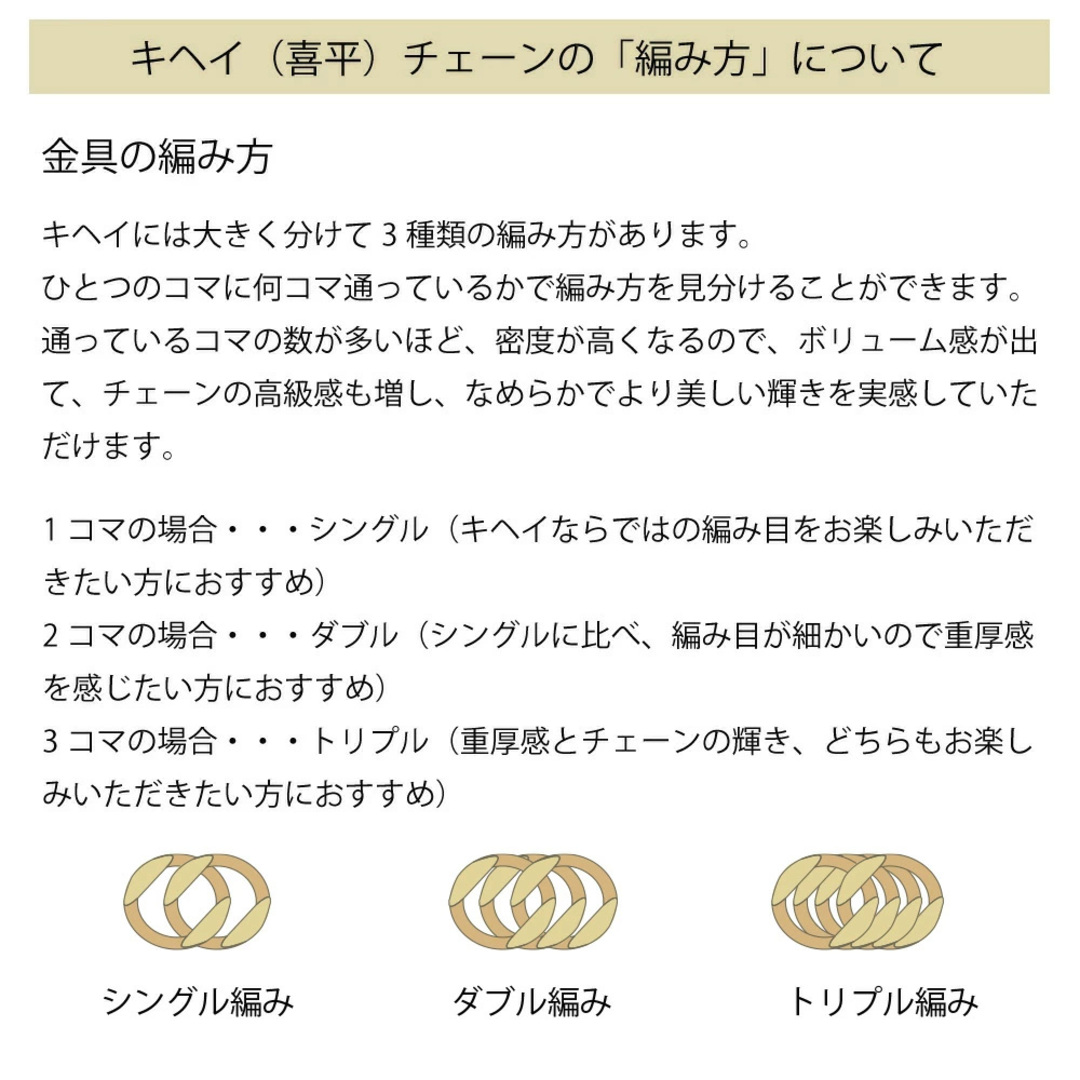 キヘイ（喜平）チェーンの「編み方」について

金具の編み方

キヘイには大きく分けて 3 種類の編み方があります。
ひとつのコマに何コマ通っているかで編み方を見分けることができます。
通っているコマの数が多いほど、密度が高くなるので、ボリューム感が出て、チェーンの高級感も増し、なめらかでより美しい輝きを実感していただけます。

1 コマの場合・・・シングル（キヘイならではの編み目をお楽しみいただきたい方におすすめ）
2 コマの場合・・・ダブル（シングルに比べ、編み目が細かいので重厚感を感じたい方におすすめ）
3 コマの場合・・・トリプル（重厚感とチェーンの輝き、どちらもお楽しみいただきたい方におすすめ）

シングル編み

ダブル編み

トリプル編み